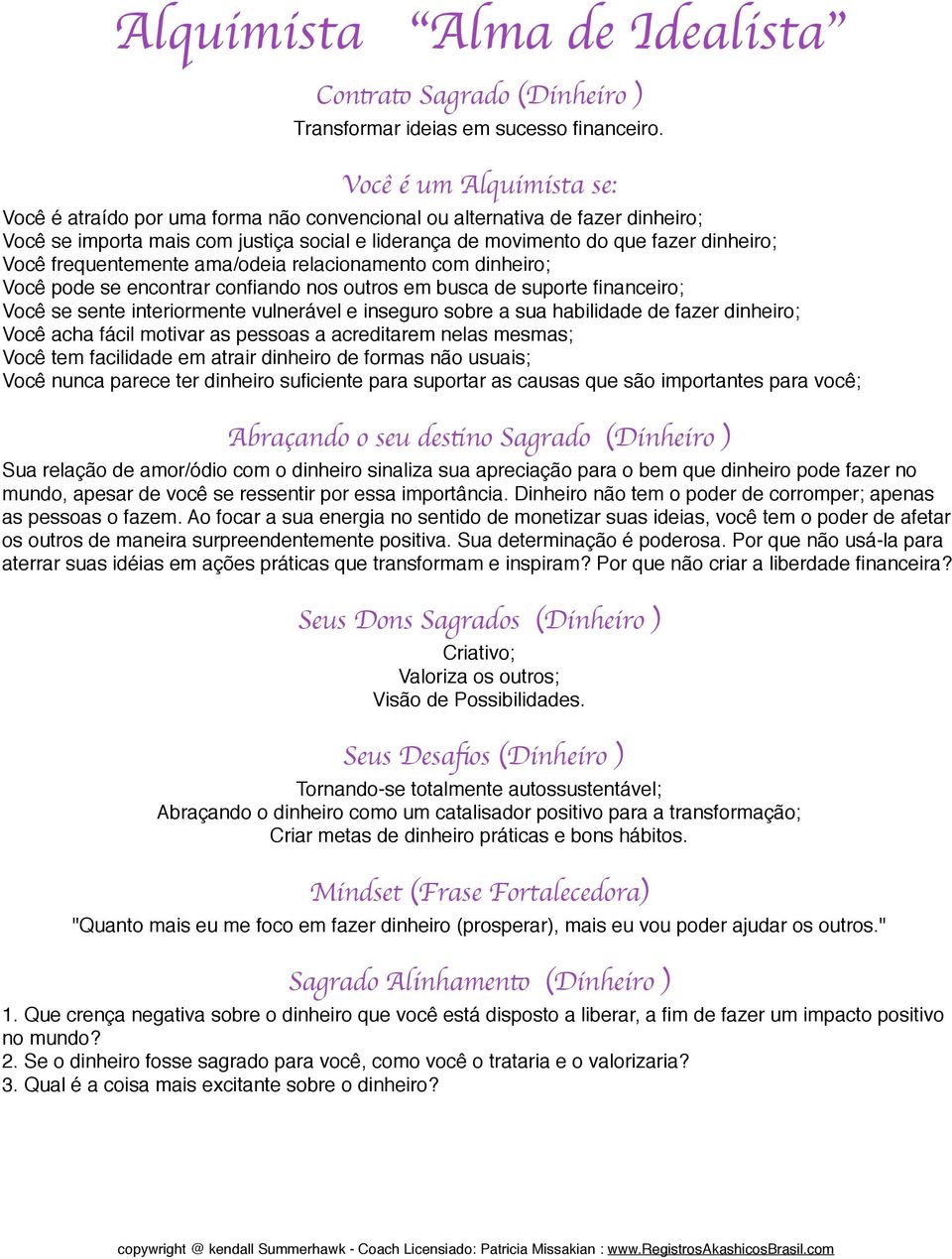 Alquimista “Alma de Idealista”

Contrato Sagrado (Dinheiro )
Transformar ideias em sucesso financeiro.

Você é um Alquimista se:
Você é atraído por uma forma não convencional ou alternativa de fazer dinheiro;
Você se importa mais com justiça social e liderança de movimento do que fazer dinheiro;
Você frequentemente ama/odeia relacionamento com dinheiro;
Você pode se encontrar confiando nos outros em busca de suporte financeiro;
Você se sente interiormente vulnerável e inseguro sobre a sua habilidade de fazer dinheiro;
Você acha fácil motivar as pessoas a acreditarem nelas mesmas;
Você tem facilidade em atrair dinheiro de formas não usuais;
Você nunca parece ter dinheiro suficiente para suportar as causas que são importantes para você;

Abraçando o seu destino Sagrado (Dinheiro )
Sua relação de amor/ódio com o dinheiro sinaliza sua apreciação para o bem que dinheiro pode fazer no mundo, apesar de você se ressentir por essa importância. Dinheiro não tem o poder de corromper; apenas as pessoas o fazem. Ao focar a sua energia no sentido de monetizar suas ideias, você tem o poder de afetar os outros de maneira surpreendentemente positiva. Sua determinação é poderosa. Por que não usá-la para aterrar suas idéias em ações práticas que transformam e inspiram? Por que não criar a liberdade financeira?

Seus Dons Sagrados (Dinheiro )
Criativo;
Valoriza os outros;
Visão de Possibilidades.

Seus Desafios (Dinheiro )
Tornando-se totalmente autossustentável;
Abraçando o dinheiro como um catalisador positivo para a transformação;
Criar metas de dinheiro práticas e bons hábitos.

Mindset (Frase Fortalecedora)
"Quanto mais eu me foco em fazer dinheiro (prosperar), mais eu vou poder ajudar os outros."

Sagrado Alinhamento (Dinheiro )
1. Que crença negativa sobre o dinheiro que você está disposto a liberar, a fim de fazer um impacto positivo no mundo?
2. Se o dinheiro fosse sagrado para você, como você o trataria e o valorizaria?
3. Qual é a coisa mais excitante sobre o dinheiro?

copywright @ kendall Summerhawk - Coach Licensiado: Patricia Missakian : www.RegistrosAkashicosBrasil.com